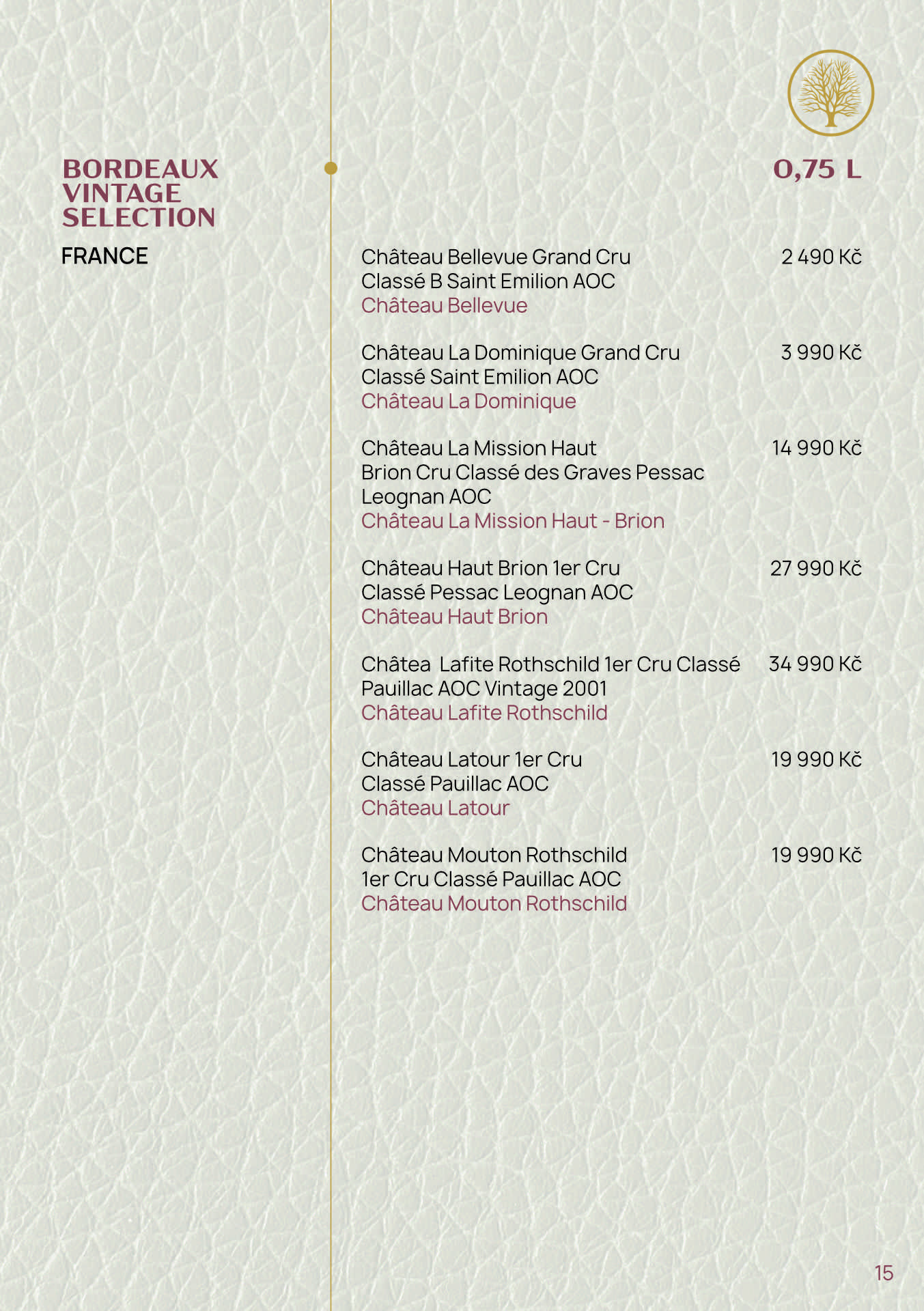 BORDEAUX VINTAGE SELECTION

FRANCE

0,75 L

Château Bellevue Grand Cru Classé B Saint Emilion AOC
Château Bellevue
2 490 Kč

Château La Dominique Grand Cru Classé Saint Emilion AOC
Château La Dominique
3 990 Kč

Château La Mission Haut Brion Cru Classé des Graves Pessac Leognan AOC
Château La Mission Haut - Brion
14 990 Kč

Château Haut Brion 1er Cru Classé Pessac Leognan AOC
Château Haut Brion
27 990 Kč

Châtea Lafite Rothschild 1er Cru Classé Pauillac AOC Vintage 2001
Château Lafite Rothschild
34 990 Kč

Château Latour 1er Cru Classé Pauillac AOC
Château Latour
19 990 Kč

Château Mouton Rothschild 1er Cru Classé Pauillac AOC
Château Mouton Rothschild
19 990 Kč

15